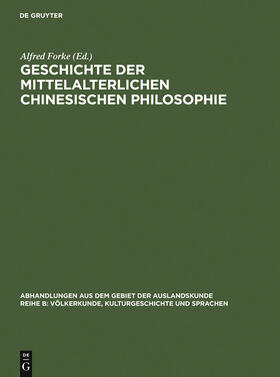 DE GRUYTER

Alfred Forke (Ed.)

GESCHICHTE DER MITTELALTERLICHEN CHINESISCHEN PHILOSOPHIE

ABHANDLUNGEN AUS DEM GEBIET DER AUSLANDSKUNDE
REIHE B: VÖLKERKUNDE, KULTURGESCHICHTE UND SPRACHEN

DE
G